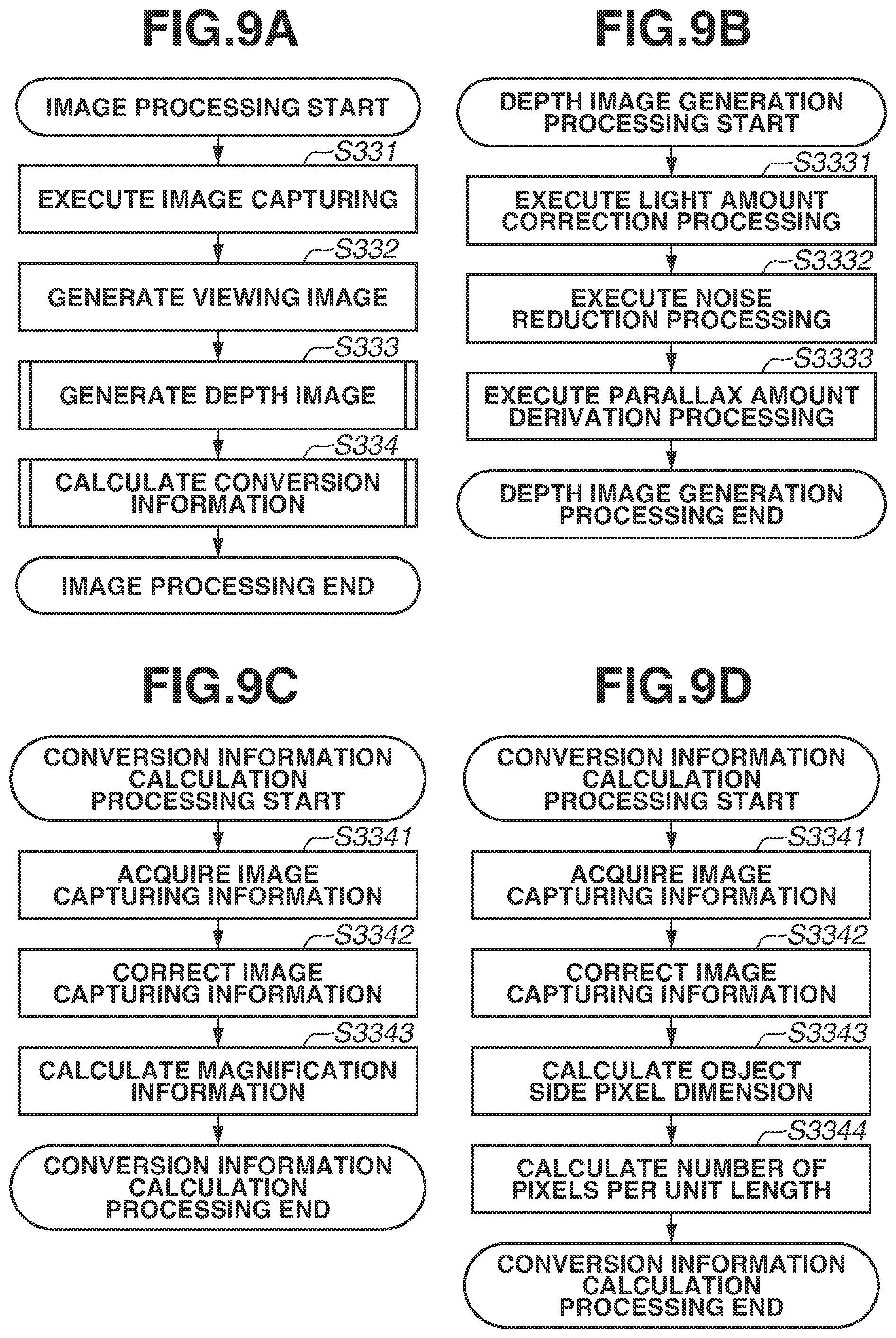 FIG.9A

IMAGE PROCESSING START

S331

EXECUTE IMAGE CAPTURING

S332

GENERATE VIEWING IMAGE

S333

GENERATE DEPTH IMAGE

S334

CALCULATE CONVERSION INFORMATION

IMAGE PROCESSING END

FIG.9B

DEPTH IMAGE GENERATION PROCESSING START

S3331

EXECUTE LIGHT AMOUNT CORRECTION PROCESSING

S3332

EXECUTE NOISE REDUCTION PROCESSING

S3333

EXECUTE PARALLAX AMOUNT DERIVATION PROCESSING

DEPTH IMAGE GENERATION PROCESSING END

FIG.9C

CONVERSION INFORMATION CALCULATION PROCESSING START

S3341

ACQUIRE IMAGE CAPTURING INFORMATION

S3342

CORRECT IMAGE CAPTURING INFORMATION

S3343

CALCULATE MAGNIFICATION INFORMATION

CONVERSION INFORMATION CALCULATION PROCESSING END

FIG.9D

CONVERSION INFORMATION CALCULATION PROCESSING START

S3341

ACQUIRE IMAGE CAPTURING INFORMATION

S3342

CORRECT IMAGE CAPTURING INFORMATION

S3343

CALCULATE OBJECT SIDE PIXEL DIMENSION

S3344

CALCULATE NUMBER OF PIXELS PER UNIT LENGTH

CONVERSION INFORMATION CALCULATION PROCESSING END